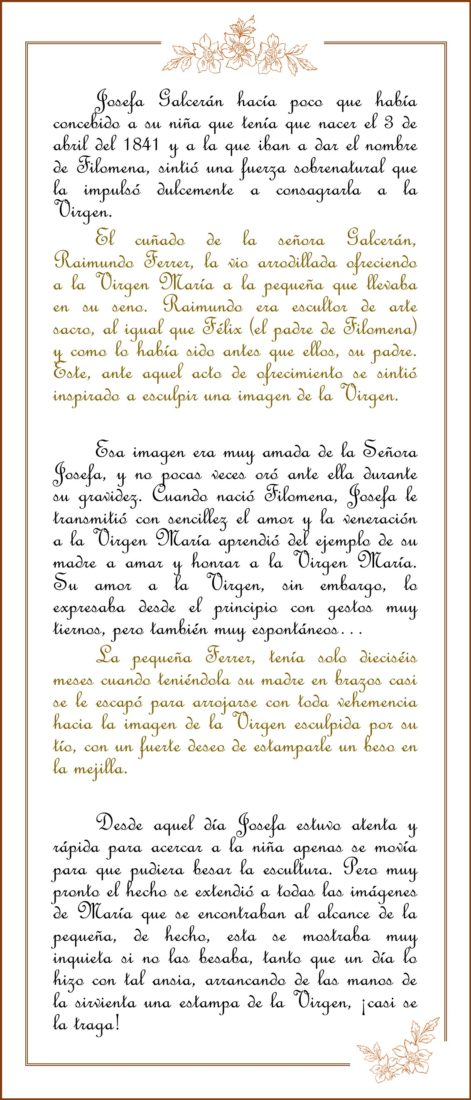 Josefa Galcerán hacía poco que había concebido a su niña que tenía que nacer el 3 de abril del 1841 y a la que iban a dar el nombre de Filomena, sintió una fuerza sobrenatural que la impulsó dulcemente a consagrarla a la Virgen.

El cuñado de la señora Galcerán, Raimundo Ferrer, la vio arrodillada ofreciendo a la Virgen María a la pequeña que llevaba en su seno. Raimundo era escultor de arte sacro, al igual que Félix (el padre de Filomena) y como lo había sido antes que ellos, su padre. Este, ante aquel acto de ofrecimiento se sintió inspirado a esculpir una imagen de la Virgen.

Esa imagen era muy amada de la Señora Josefa, y no pocas veces oró ante ella durante su gravidez. Cuando nació Filomena, Josefa le transmitió con sencillez el amor y la veneración a la Virgen María aprendió del ejemplo de su madre a amar y honrar a la Virgen María. Su amor a la Virgen, sin embargo, lo expresaba desde el principio con gestos muy tiernos, pero también muy espontáneos...

La pequeña Ferrer, tenía solo dieciséis meses cuando teniéndola su madre en brazos casi se le escapó para arrojarse con toda vehemencia hacia la imagen de la Virgen esculpida por su tío, con un fuerte deseo de estamparle un beso en la mejilla.

Desde aquel día Josefa estuvo atenta y rápida para acercar a la niña apenas se movía para que pudiera besar la escultura. Pero muy pronto el hecho se extendió a todas las imágenes de María que se encontraban al alcance de la pequeña, de hecho, esta se mostraba muy inquieta si no las besaba, tanto que un día lo hizo con tal ansia, arrancando de las manos de la sirvienta una estampa de la Virgen, ¡casi se la traga!